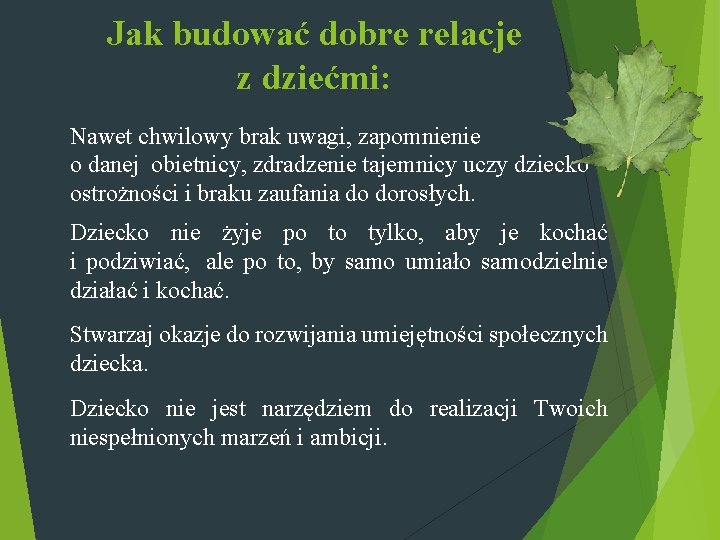 Jak budować dobre relacje z dziećmi:

Nawet chwilowy brak uwagi, zapomnienie o danej obietnicy, zdradzenie tajemnicy uczy dziecko ostrożności i braku zaufania do dorosłych.

Dziecko nie żyje po to tylko, aby je kochać i podziwiać, ale po to, by samo umiało samodzielnie działać i kochać.

Stwarzaj okazje do rozwijania umiejętności społecznych dziecka.

Dziecko nie jest narzędziem do realizacji Twoich niespełnionych marzeń i ambicji.